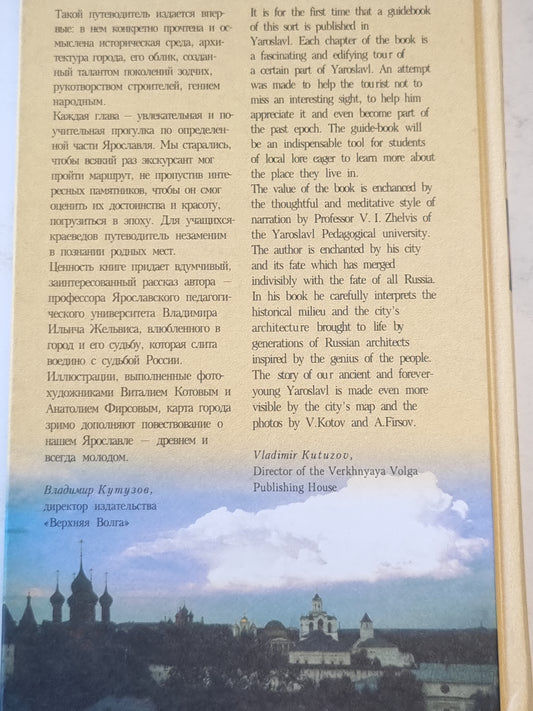 Такой путеводитель издается впервые: в нем конкретно прочтена и осмыслена историческая среда, архитектура города, его облик, созданный талантом поколений зодчих, рукотворством строителей, гением народным.
Каждая глава — увлекательная и поучительная прогулка по определенной части Ярославля. Мы старались, чтобы всякий раз экскурсант мог пройти маршрут, не пропустив интересных памятников, чтобы он смог оценить их достоинства и красоту, погрузиться в эпоху. Для учащихся-краеведов путеводитель незаменим в познании родных мест.
Ценность книге придает вдумчивый, заинтересованный рассказ автора — профессора Ярославского педагогического университета Владимира Ильича Жельвиса, влюбленного в город и его судьбу, которая слита воедино с судьбой России.
Иллюстрации, выполненные фотохудожниками Виталием Котовым и Анатолием Фирсовым, карта города зримо дополняют повествование о нашем Ярославле — древнем и всегда молодом.

Владимир Кутузов,
директор издательства «Верхняя Волга»

It is for the first time that a guidebook of this sort is published in Yaroslavl. Each chapter of the book is a fascinating and edifying tour of a certain part of Yaroslavl. An attempt was made to help the tourist not to miss an interesting sight, to help him appreciate it and even become part of the past epoch. The guide-book will be an indispensable tool for students of local lore eager to learn more about the place they live in.
The value of the book is enchanced by the thoughtful and meditative style of narration by Professor V. I. Zhelvis of the Yaroslavl Pedagogical university. The author is enchanted by his city and its fate which has merged indivisibly with the fate of all Russia. In his book he carefully interprets the historical milieu and the city's architecture brought to life by generations of Russian architects inspired by the genius of the people. The story of our ancient and forever-young Yaroslavl is made even more visible by the city's map and the photos by V.Kotov and A.Firsov.

Vladimir Kutuzov,
Director of the Verkhnyaya Volga Publishing House